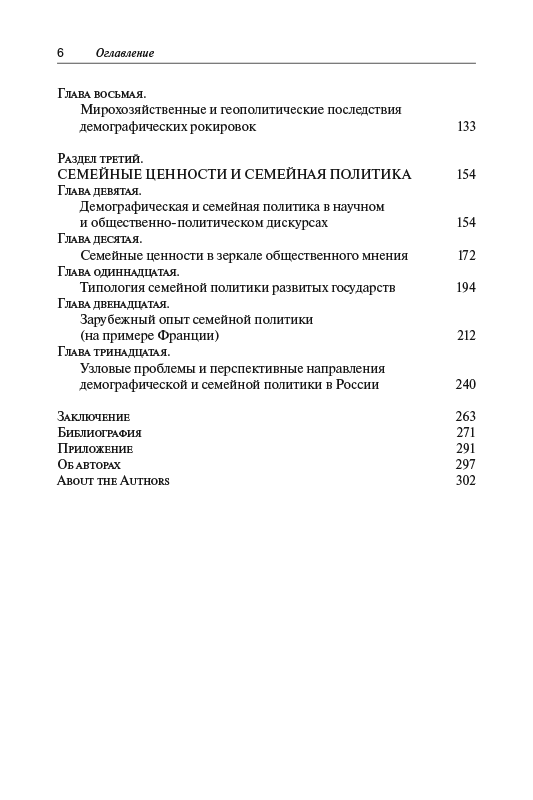 6 Оглавление

Глава восьмая.
Мирохозяйственные и геополитические последствия демографических рокировок 133

Раздел третий.
СЕМЕЙНЫЕ ЦЕННОСТИ И СЕМЕЙНАЯ ПОЛИТИКА 154
Глава девятая.
Демографическая и семейная политика в научном и общественно-политическом дискурсах 154
Глава десятая.
Семейные ценности в зеркале общественного мнения 172
Глава одиннадцатая.
Типология семейной политики развитых государств 194
Глава двенадцатая.
Зарубежный опыт семейной политики (на примере Франции) 212
Глава тринадцатая.
Узловые проблемы и перспективные направления демографической и семейной политики в России 240

Заключение 263
Библиография 271
Приложение 291
Об авторах 297
About the Authors 302